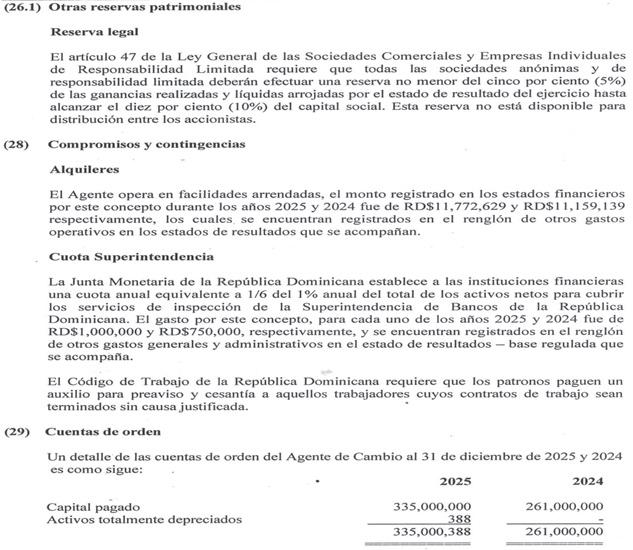 (26.1) Otras reservas patrimoniales

Reserva legal

El artículo 47 de la Ley General de las Sociedades Comerciales y Empresas Individuales de Responsabilidad Limitada requiere que todas las sociedades anónimas y de responsabilidad limitada deberán efectuar una reserva no menor del cinco por ciento (5%) de las ganancias realizadas y líquidas arrojadas por el estado de resultado del ejercicio hasta alcanzar el diez por ciento (10%) del capital social. Esta reserva no está disponible para distribución entre los accionistas.

(28) Compromisos y contingencias

Alquileres

El Agente opera en facilidades arrendadas, el monto registrado en los estados financieros por este concepto durante los años 2025 y 2024 fue de RD$11,772,629 y RD$11,159,139 respectivamente, los cuales se encuentran registrados en el renglón de otros gastos operativos en los estados de resultados que se acompañan.

Cuota Superintendencia

La Junta Monetaria de la República Dominicana establece a las instituciones financieras una cuota anual equivalente a 1/6 del 1% anual del total de los activos netos para cubrir los servicios de inspección de la Superintendencia de Bancos de la República Dominicana. El gasto por este concepto, para cada uno de los años 2025 y 2024 fue de RD$1,000,000 y RD$750,000, respectivamente, y se encuentran registrados en el renglón de otros gastos generales y administrativos en el estado de resultados – base regulada que se acompaña.

El Código de Trabajo de la República Dominicana requiere que los patronos paguen un auxilio para preaviso y cesantía a aquellos trabajadores cuyos contratos de trabajo sean terminados sin causa justificada.

(29) Cuentas de orden

Un detalle de las cuentas de orden del Agente de Cambio al 31 de diciembre de 2025 y 2024 es como sigue:

| | 2025 | 2024 |
|---|---|---|
| Capital pagado | 335,000,000 | 261,000,000 |
| Activos totalmente depreciados | 388 | - |
| | 335,000,388 | 261,000,000 |